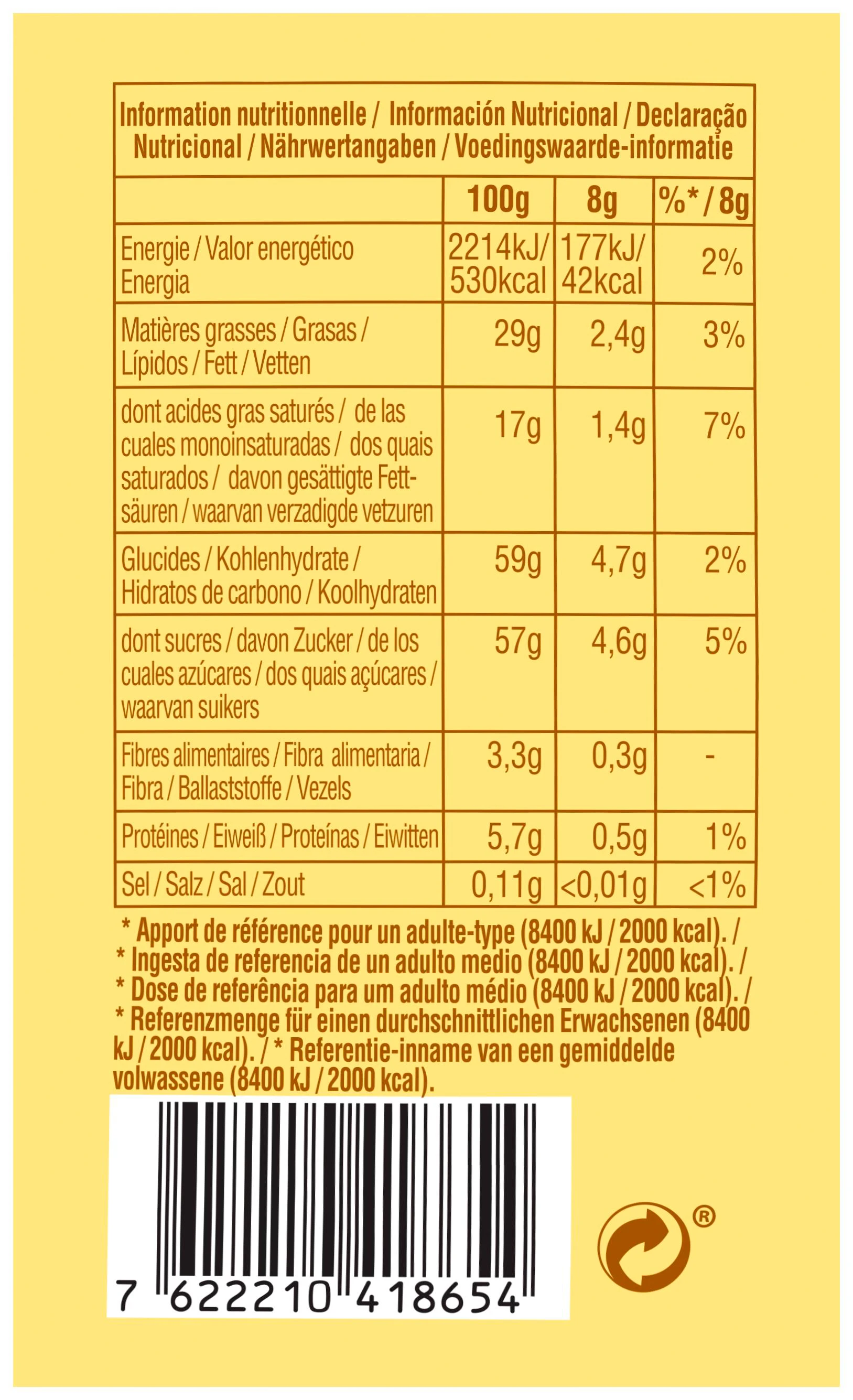 Information nutritionnelle / Información Nutricional / Declaração Nutricional / Nährwertangaben / Voedingswaarde-informatie

| | 100g | 8g | %* / 8g |
|---|---|---|---|
| Energie / Valor energético Energia | 2214kJ/ 530kcal | 177kJ/ 42kcal | 2% |
| Matières grasses / Grasas / Lípidos / Fett / Vetten | 29g | 2,4g | 3% |
| dont acides gras saturés / de las cuales monoinsaturadas / dos quais saturados / davon gesättigte Fettsäuren / waarvan verzadigde vetzuren | 17g | 1,4g | 7% |
| Glucides / Kohlenhydrate / Hidratos de carbono / Koolhydraten | 59g | 4,7g | 2% |
| dont sucres / davon Zucker / de los cuales azúcares / dos quais açúcares / waarvan suikers | 57g | 4,6g | 5% |
| Fibres alimentaires / Fibra alimentaria / Fibra / Ballaststoffe / Vezels | 3,3g | 0,3g | - |
| Protéines / Eiweiß / Proteínas / Eiwitten | 5,7g | 0,5g | 1% |
| Sel / Salz / Sal / Zout | 0,11g | <0,01g | <1% |

* Apport de référence pour un adulte-type (8400 kJ / 2000 kcal). / * Ingesta de referencia de un adulto medio (8400 kJ / 2000 kcal). / * Dose de referência para um adulto médio (8400 kJ / 2000 kcal). / * Referenzmenge für einen durchschnittlichen Erwachsenen (8400 kJ / 2000 kcal). / * Referentie-inname van een gemiddelde volwassene (8400 kJ / 2000 kcal).

7 622210 418654

®